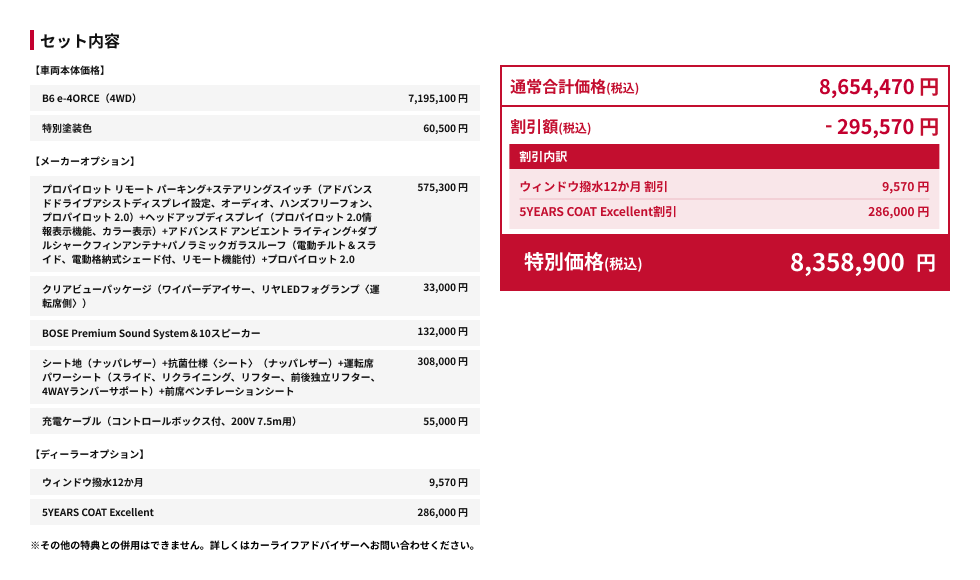 セット内容

【車両本体価格】

| B6 e-4ORCE（4WD） | 7,195,100 円 |
|---|---|
| 特別塗装色 | 60,500 円 |

【メーカーオプション】

| プロパイロット リモート パーキング+ステアリングスイッチ（アドバンスドドライブアシストディスプレイ設定、オーディオ、ハンズフリーフォン、プロパイロット 2.0）+ヘッドアップディスプレイ（プロパイロット 2.0情報表示機能、カラー表示）+アドバンスド アンビエント ライティング+ダブルシャークフィンアンテナ+パノラミックガラスルーフ（電動チルト＆スライド、電動格納式シェード付、リモート機能付）+プロパイロット 2.0 | 575,300 円 |
|---|---|
| クリアビューパッケージ（ワイパーデアイサー、リヤLEDフォグランプ〈運転席側〉） | 33,000 円 |
| BOSE Premium Sound System＆10スピーカー | 132,000 円 |
| シート地（ナッパレザー）+抗菌仕様〈シート〉（ナッパレザー）+運転席パワーシート（スライド、リクライニング、リフター、前後独立リフター、4WAYランバーサポート）+前席ベンチレーションシート | 308,000 円 |
| 充電ケーブル（コントロールボックス付、200V 7.5m用） | 55,000 円 |

【ディーラーオプション】

| ウィンドウ撥水12か月 | 9,570 円 |
|---|---|
| 5YEARS COAT Excellent | 286,000 円 |

※その他の特典との併用はできません。詳しくはカーライフアドバイザーへお問い合わせください。

通常合計価格(税込) 8,654,470 円

割引額(税込) - 295,570 円

割引内訳

| ウィンドウ撥水12か月 割引 | 9,570 円 |
|---|---|
| 5YEARS COAT Excellent割引 | 286,000 円 |

特別価格(税込) 8,358,900 円